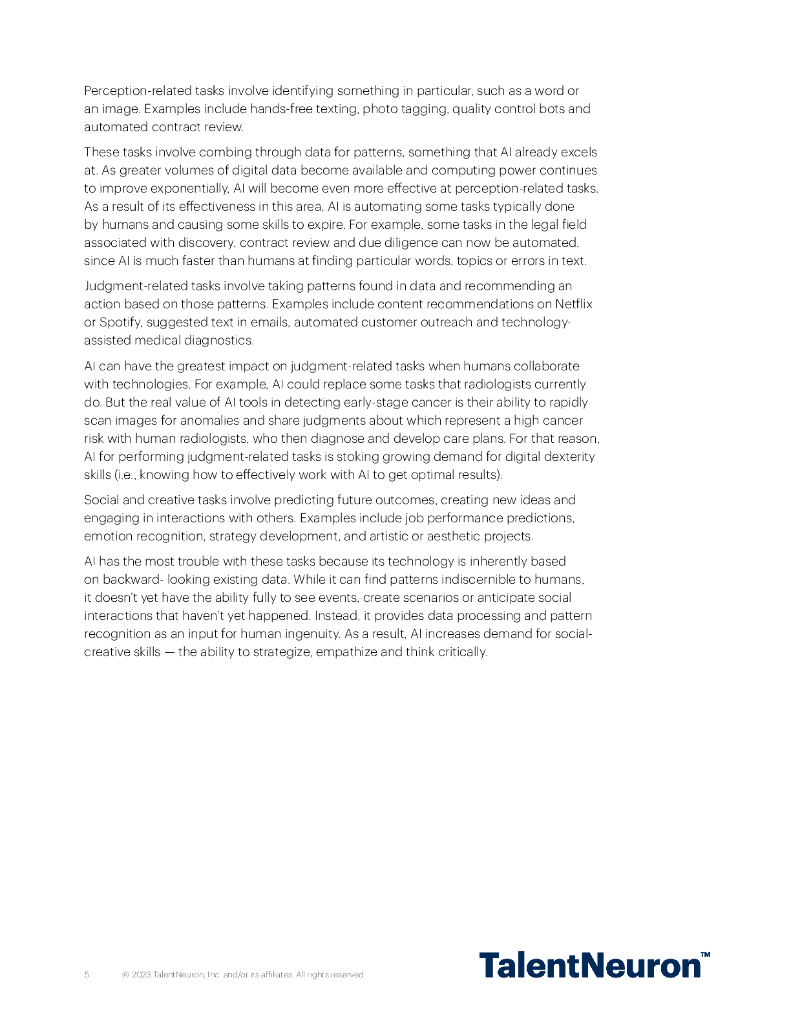 Perception-related tasks involve identifying something in particular, such as a word or an image. Examples include hands-free texting, photo tagging, quality control bots and automated contract review.

These tasks involve combing through data for patterns, something that AI already excels at. As greater volumes of digital data become available and computing power continues to improve exponentially, AI will become even more effective at perception-related tasks. As a result of its effectiveness in this area, AI is automating some tasks typically done by humans and causing some skills to expire. For example, some tasks in the legal field associated with discovery, contract review and due diligence can now be automated, since AI is much faster than humans at finding particular words, topics or errors in text.

Judgment-related tasks involve taking patterns found in data and recommending an action based on those patterns. Examples include content recommendations on Netflix or Spotify, suggested text in emails, automated customer outreach and technology-assisted medical diagnostics.

AI can have the greatest impact on judgment-related tasks when humans collaborate with technologies. For example, AI could replace some tasks that radiologists currently do. But the real value of AI tools in detecting early-stage cancer is their ability to rapidly scan images for anomalies and share judgments about which represent a high cancer risk with human radiologists, who then diagnose and develop care plans. For that reason, AI for performing judgment-related tasks is stoking growing demand for digital dexterity skills (i.e., knowing how to effectively work with AI to get optimal results).

Social and creative tasks involve predicting future outcomes, creating new ideas and engaging in interactions with others. Examples include job performance predictions, emotion recognition, strategy development, and artistic or aesthetic projects.

AI has the most trouble with these tasks because its technology is inherently based on backward- looking existing data. While it can find patterns indiscernible to humans, it doesn't yet have the ability fully to see events, create scenarios or anticipate social interactions that haven't yet happened. Instead, it provides data processing and pattern recognition as an input for human ingenuity. As a result, AI increases demand for social-creative skills — the ability to strategize, empathize and think critically.

5 © 2023 TalentNeuron, Inc. and/or its affiliates. All rights reserved.

TalentNeuron™